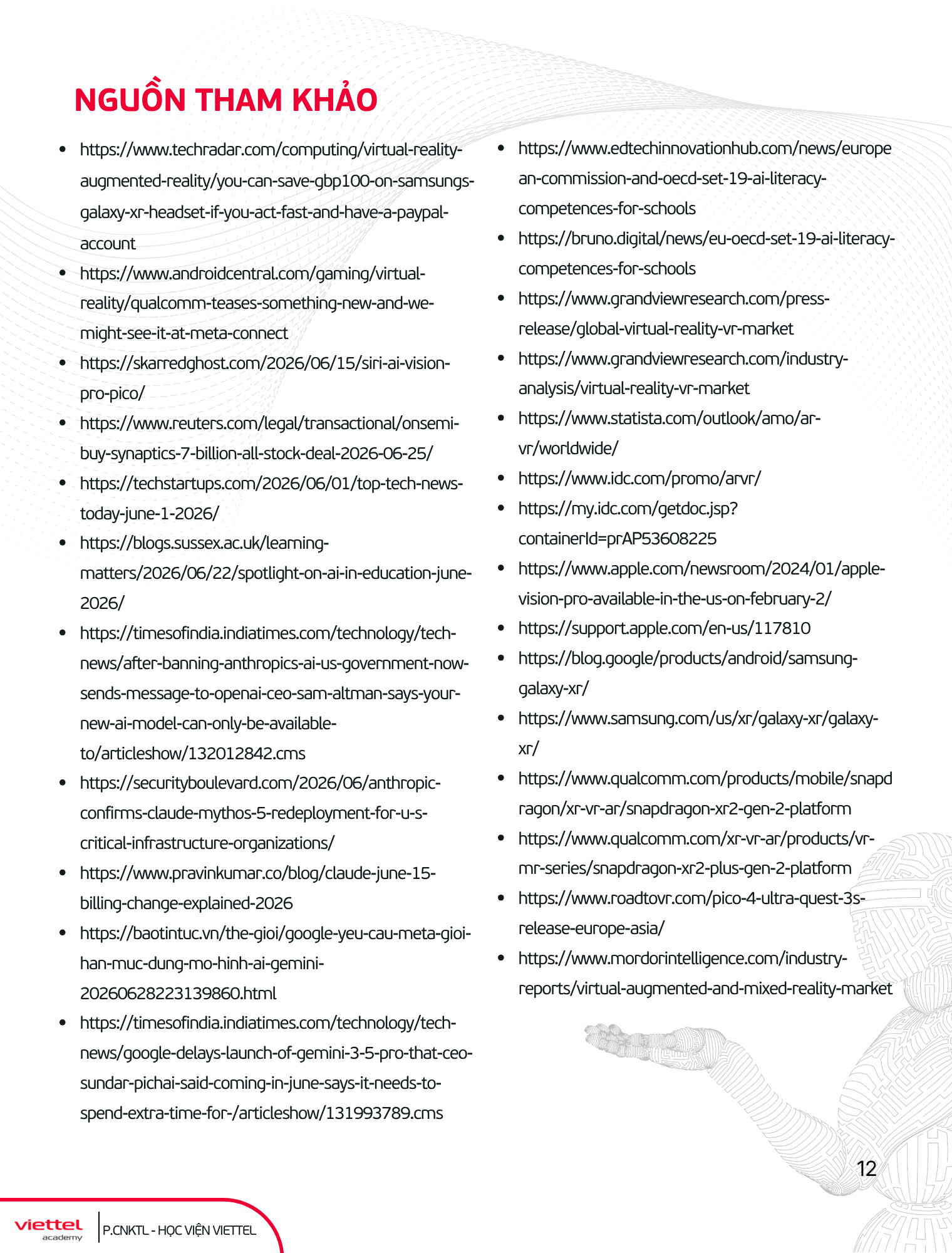 NGUỒN THAM KHẢO

• https://www.techradar.com/computing/virtual-reality-augmented-reality/you-can-save-gbp100-on-samsungs-galaxy-xr-headset-if-you-act-fast-and-have-a-paypal-account
• https://www.androidcentral.com/gaming/virtual-reality/qualcomm-teases-something-new-and-we-might-see-it-at-meta-connect
• https://skarredghost.com/2026/06/15/siri-ai-vision-pro-pico/
• https://www.reuters.com/legal/transactional/onsemi-buy-synaptics-7-billion-all-stock-deal-2026-06-25/
• https://techstartups.com/2026/06/01/top-tech-news-today-june-1-2026/
• https://blogs.sussex.ac.uk/learning-matters/2026/06/22/spotlight-on-ai-in-education-june-2026/
• https://timesofindia.indiatimes.com/technology/tech-news/after-banning-anthropics-ai-us-government-now-sends-message-to-openai-ceo-sam-altman-says-your-new-ai-model-can-only-be-available-to/articleshow/132012842.cms
• https://securityboulevard.com/2026/06/anthropic-confirms-claude-mythos-5-redeployment-for-u-s-critical-infrastructure-organizations/
• https://www.pravinkumar.co/blog/claude-june-15-billing-change-explained-2026
• https://baotintuc.vn/the-gioi/google-yeu-cau-meta-gioi-han-muc-dung-mo-hinh-ai-gemini-20260628223139860.html
• https://timesofindia.indiatimes.com/technology/tech-news/google-delays-launch-of-gemini-3-5-pro-that-ceo-sundar-pichai-said-coming-in-june-says-it-needs-to-spend-extra-time-for-/articleshow/131993789.cms

• https://www.edtechinnovationhub.com/news/european-commission-and-oecd-set-19-ai-literacy-competences-for-schools
• https://bruno.digital/news/eu-oecd-set-19-ai-literacy-competences-for-schools
• https://www.grandviewresearch.com/press-release/global-virtual-reality-vr-market
• https://www.grandviewresearch.com/industry-analysis/virtual-reality-vr-market
• https://www.statista.com/outlook/amo/ar-vr/worldwide/
• https://www.idc.com/promo/arvr/
• https://my.idc.com/getdoc.jsp?containerId=prAP53608225
• https://www.apple.com/newsroom/2024/01/apple-vision-pro-available-in-the-us-on-february-2/
• https://support.apple.com/en-us/117810
• https://blog.google/products/android/samsung-galaxy-xr/
• https://www.samsung.com/us/xr/galaxy-xr/galaxy-xr/
• https://www.qualcomm.com/products/mobile/snapdragon/xr-vr-ar/snapdragon-xr2-gen-2-platform
• https://www.qualcomm.com/xr-vr-ar/products/vr-mr-series/snapdragon-xr2-plus-gen-2-platform
• https://www.roadtovr.com/pico-4-ultra-quest-3s-release-europe-asia/
• https://www.mordorintelligence.com/industry-reports/virtual-augmented-and-mixed-reality-market

12

viettel academy
P.CNKTL - HỌC VIỆN VIETTEL